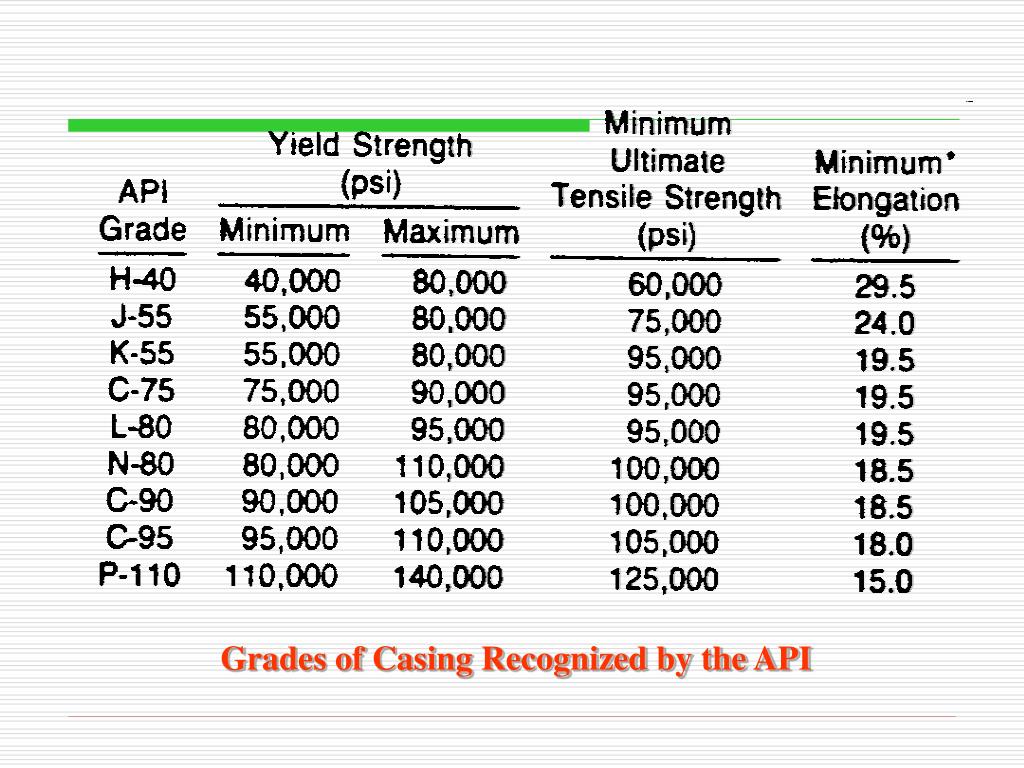 | API Grade | Yield Strength (psi) Minimum | Yield Strength (psi) Maximum | Minimum Ultimate Tensile Strength (psi) | Minimum* Elongation (%) |
|---|---|---|---|---|
| H-40 | 40,000 | 80,000 | 60,000 | 29.5 |
| J-55 | 55,000 | 80,000 | 75,000 | 24.0 |
| K-55 | 55,000 | 80,000 | 95,000 | 19.5 |
| C-75 | 75,000 | 90,000 | 95,000 | 19.5 |
| L-80 | 80,000 | 95,000 | 95,000 | 19.5 |
| N-80 | 80,000 | 110,000 | 100,000 | 18.5 |
| C-90 | 90,000 | 105,000 | 100,000 | 18.5 |
| C-95 | 95,000 | 110,000 | 105,000 | 18.0 |
| P-110 | 110,000 | 140,000 | 125,000 | 15.0 |

Grades of Casing Recognized by the API